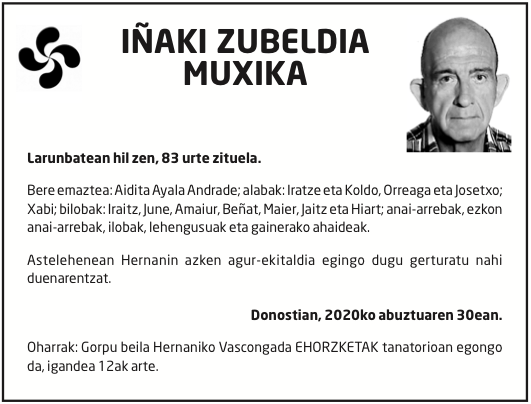 IÑAKI ZUBELDIA MUXIKA

Larunbatean hil zen, 83 urte zituela.

Bere emaztea: Aidita Ayala Andrade; alabak: Iratze eta Koldo, Orreaga eta Josetxo; Xabi; bilobak: Iraitz, June, Amaiur, Beñat, Maier, Jaitz eta Hiart; anai-arrebak, ezkon anai-arrebak, ilobak, lehengusuak eta gainerako ahaideak.

Astelehenean Hernanin azken agur-ekitaldia egingo dugu gerturatu nahi duenarentzat.

Donostian, 2020ko abuztuaren 30ean.

Oharrak: Gorpu beila Hernaniko Vascongada EHORZKETAK tanatorioan egongo da, igandea 12ak arte.